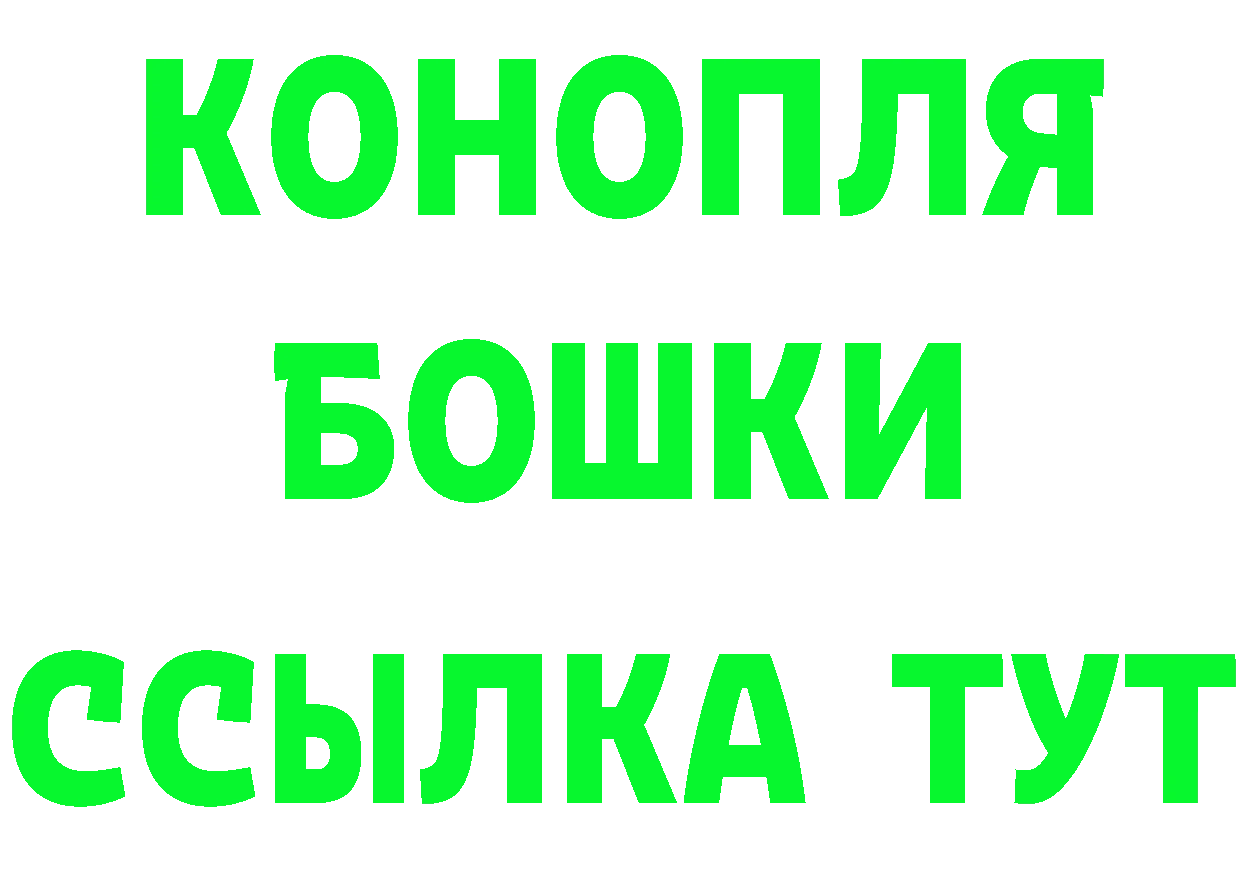 КОНОПЛЯ
БОШКИ
ССЫЛКА ТУТ